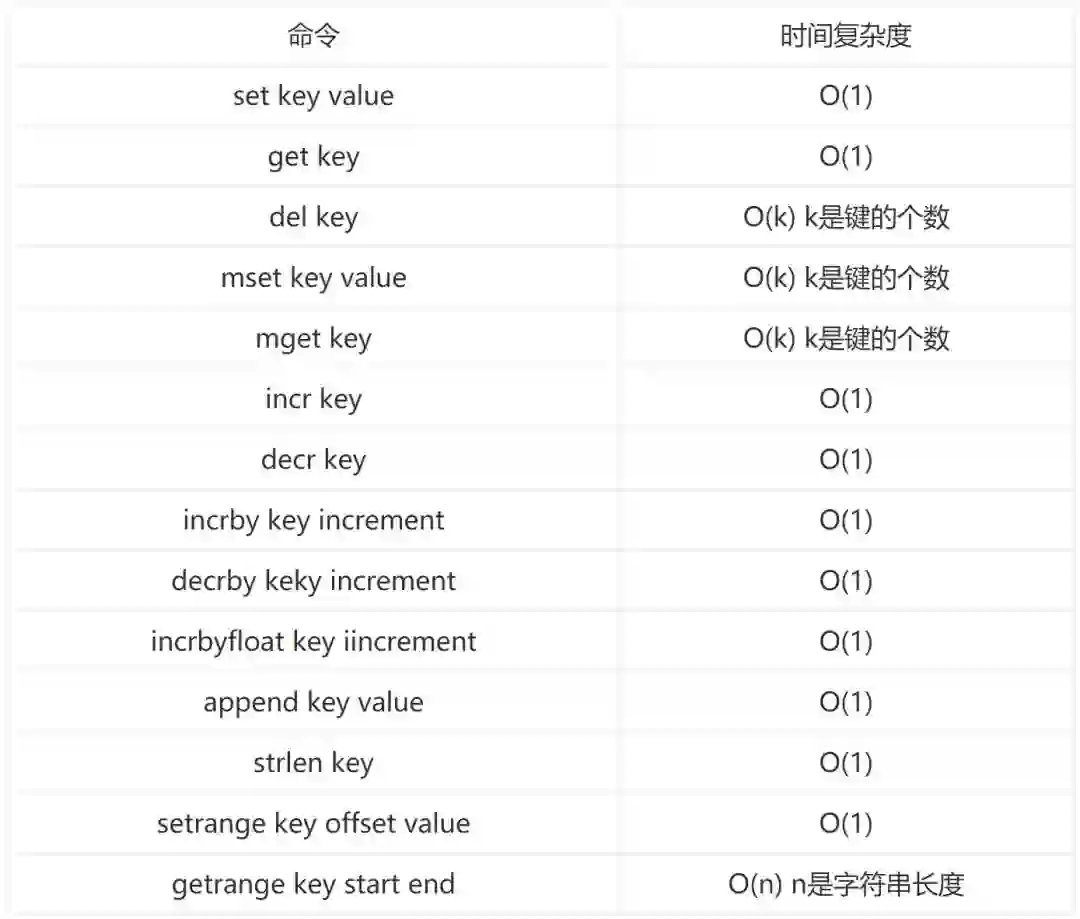 | 命令 | 时间复杂度 |
|---|---|
| set key value | O(1) |
| get key | O(1) |
| del key | O(k) k是键的个数 |
| mset key value | O(k) k是键的个数 |
| mget key | O(k) k是键的个数 |
| incr key | O(1) |
| decr key | O(1) |
| incrby key increment | O(1) |
| decrby keky increment | O(1) |
| incrbyfloat key iincrement | O(1) |
| append key value | O(1) |
| strlen key | O(1) |
| setrange key offset value | O(1) |
| getrange key start end | O(n) n是字符串长度 |